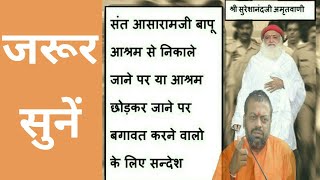 जरूर सुनें

संत आसारामजी बापू आश्रम से निकाले जाने पर या आश्रम छोड़कर जाने पर बगावत करने वालो के लिए सन्देश

श्री सुरेशानंदजी अमृतवाणी